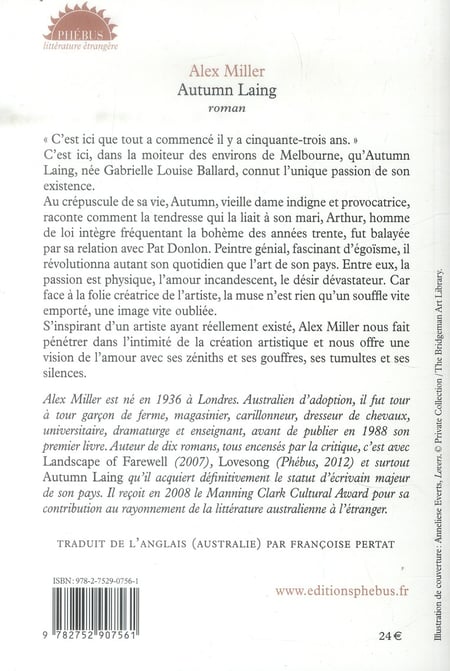 PHÉBUS
littérature étrangère

Alex Miller
Autumn Laing
roman

« C'est ici que tout a commencé il y a cinquante-trois ans. »
C'est ici, dans la moiteur des environs de Melbourne, qu'Autumn Laing, née Gabrielle Louise Ballard, connut l'unique passion de son existence.
Au crépuscule de sa vie, Autumn, vieille dame indigne et provocatrice, raconte comment la tendresse qui la liait à son mari, Arthur, homme de loi intègre fréquentant la bohème des années trente, fut balayée par sa relation avec Pat Donlon. Peintre génial, fascinant d'égoïsme, il révolutionna autant son quotidien que l'art de son pays. Entre eux, la passion est physique, l'amour incandescent, le désir dévastateur. Car face à la folie créatrice de l'artiste, la muse n'est rien qu'un souffle vite emporté, une image vite oubliée.
S'inspirant d'un artiste ayant réellement existé, Alex Miller nous fait pénétrer dans l'intimité de la création artistique et nous offre une vision de l'amour avec ses zéniths et ses gouffres, ses tumultes et ses silences.

Alex Miller est né en 1936 à Londres. Australien d'adoption, il fut tour à tour garçon de ferme, magasinier, carillonneur, dresseur de chevaux, universitaire, dramaturge et enseignant, avant de publier en 1988 son premier livre. Auteur de dix romans, tous encensés par la critique, c'est avec Landscape of Farewell (2007), Lovesong (Phébus, 2012) et surtout Autumn Laing qu'il acquiert définitivement le statut d'écrivain majeur de son pays. Il reçoit en 2008 le Manning Clark Cultural Award pour sa contribution au rayonnement de la littérature australienne à l'étranger.

TRADUIT DE L'ANGLAIS (AUSTRALIE) PAR FRANÇOISE PERTAT

ISBN : 978-2-7529-0756-1

9 782752 907561

www.editionsphebus.fr

24 €

Illustration de couverture : Anneliese Everts, Lovers. © Private Collection / The Bridgeman Art Library.